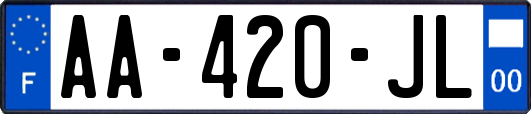 F
AA-420-JL
00